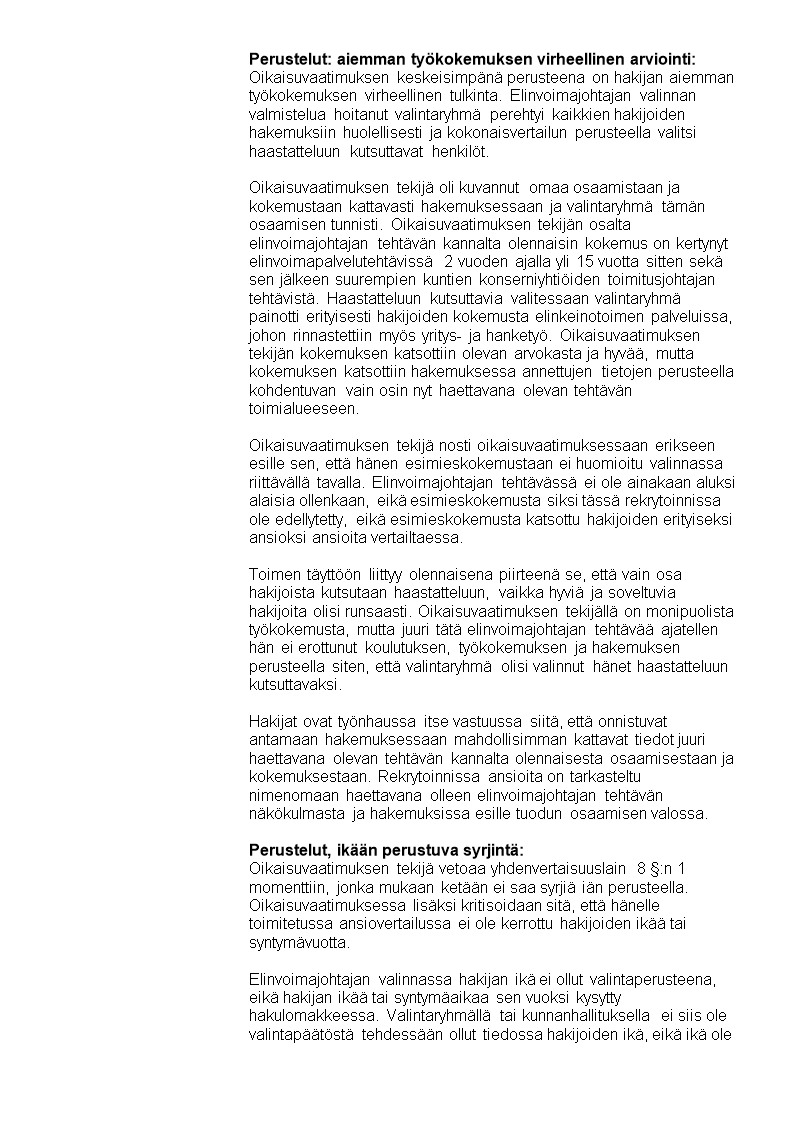 **Perustelut: aiemman työkokemuksen virheellinen arviointi:**
Oikaisuvaatimuksen keskeisimpänä perusteena on hakijan aiemman työkokemuksen virheellinen tulkinta. Elinvoimajohtajan valinnan valmistelua hoitanut valintaryhmä perehtyi kaikkien hakijoiden hakemuksiin huolellisesti ja kokonaisvertailun perusteella valitsi haastatteluun kutsuttavat henkilöt.

Oikaisuvaatimuksen tekijä oli kuvannut omaa osaamistaan ja kokemustaan kattavasti hakemuksessaan ja valintaryhmä tämän osaamisen tunnisti. Oikaisuvaatimuksen tekijän osalta elinvoimajohtajan tehtävän kannalta olennaisin kokemus on kertynyt elinvoimapalvelutehtävissä 2 vuoden ajalla yli 15 vuotta sitten sekä sen jälkeen suurempien kuntien konserniyhtiöiden toimitusjohtajan tehtävistä. Haastatteluun kutsuttavia valitessaan valintaryhmä painotti erityisesti hakijoiden kokemusta elinkeinotoimen palveluissa, johon rinnastettiin myös yritys- ja hanketyö. Oikaisuvaatimuksen tekijän kokemuksen katsottiin olevan arvokasta ja hyvää, mutta kokemuksen katsottiin hakemuksessa annettujen tietojen perusteella kohdentuvan vain osin nyt haettavana olevan tehtävän toimialueeseen.

Oikaisuvaatimuksen tekijä nosti oikaisuvaatimuksessaan erikseen esille sen, että hänen esimieskokemustaan ei huomioitu valinnassa riittävällä tavalla. Elinvoimajohtajan tehtävässä ei ole ainakaan aluksi alaisia ollenkaan, eikä esimieskokemusta siksi tässä rekrytoinnissa ole edellytetty, eikä esimieskokemusta katsottu hakijoiden erityiseksi ansioksi ansioita vertailtaessa.

Toimen täyttöön liittyy olennaisena piirteenä se, että vain osa hakijoista kutsutaan haastatteluun, vaikka hyviä ja soveltuvia hakijoita olisi runsaasti. Oikaisuvaatimuksen tekijällä on monipuolista työkokemusta, mutta juuri tätä elinvoimajohtajan tehtävää ajatellen hän ei erottunut koulutuksen, työkokemuksen ja hakemuksen perusteella siten, että valintaryhmä olisi valinnut hänet haastatteluun kutsuttavaksi.

Hakijat ovat työnhaussa itse vastuussa siitä, että onnistuvat antamaan hakemuksessaan mahdollisimman kattavat tiedot juuri haettavana olevan tehtävän kannalta olennaisesta osaamisestaan ja kokemuksestaan. Rekrytoinnissa ansioita on tarkasteltu nimenomaan haettavana olleen elinvoimajohtajan tehtävän näkökulmasta ja hakemuksissa esille tuodun osaamisen valossa.

**Perustelut, ikään perustuva syrjintä:**
Oikaisuvaatimuksen tekijä vetoaa yhdenvertaisuuslain 8 §:n 1 momenttiin, jonka mukaan ketään ei saa syrjiä iän perusteella. Oikaisuvaatimuksessa lisäksi kritisoidaan sitä, että hänelle toimitetussa ansiovertailussa ei ole kerrottu hakijoiden ikää tai syntymävuotta.

Elinvoimajohtajan valinnassa hakijan ikä ei ollut valintaperusteena, eikä hakijan ikää tai syntymäaikaa sen vuoksi kysytty hakulomakkeessa. Valintaryhmällä tai kunnanhallituksella ei siis ole valintapäätöstä tehdessään ollut tiedossa hakijoiden ikä, eikä ikä ole